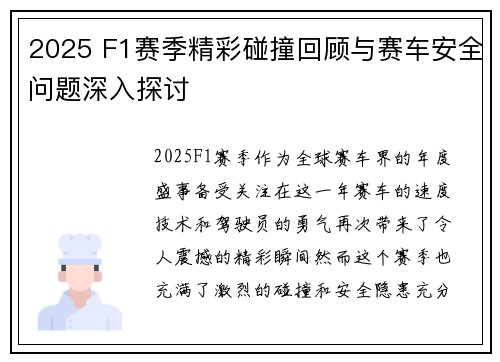 2025 F1赛季精彩碰撞回顾与赛车安全问题深入探讨

2025F1赛季作为全球赛车界的年度盛事备受关注在这一年赛车的速度技术和驾驶员的勇气再次带来了令人震撼的精彩瞬间然而这个赛季也充满了激烈的碰撞和安全隐患充分